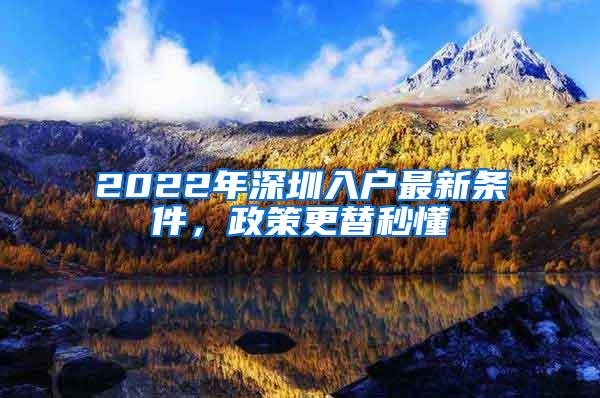 2022年深圳入户最新条件，政策更替秒懂